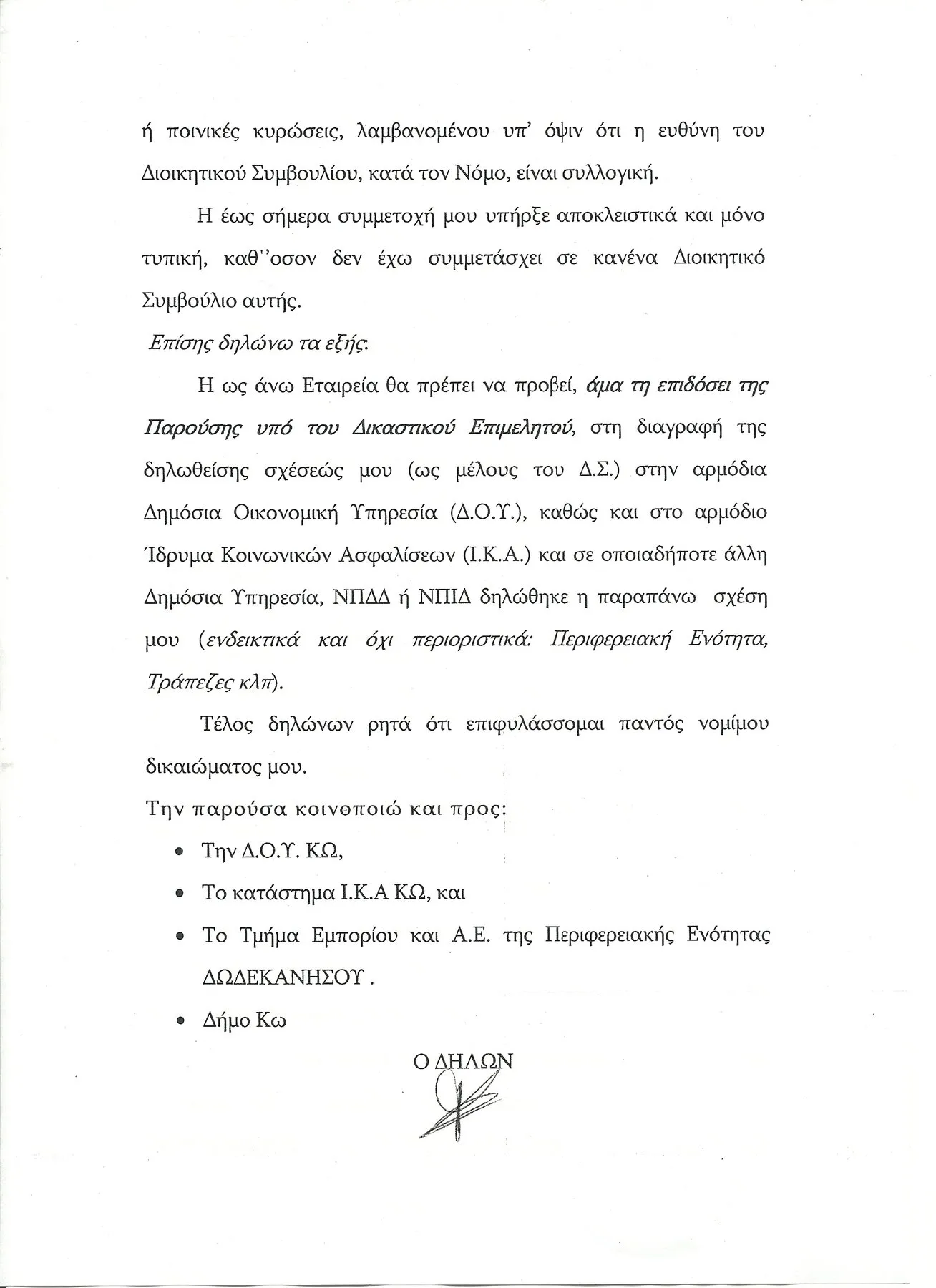 ή ποινικές κυρώσεις, λαμβανομένου υπ' όψιν ότι η ευθύνη του Διοικητικού Συμβουλίου, κατά τον Νόμο, είναι συλλογική.

Η έως σήμερα συμμετοχή μου υπήρξε αποκλειστικά και μόνο τυπική, καθ''οσον δεν έχω συμμετάσχει σε κανένα Διοικητικό Συμβούλιο αυτής.

Επίσης δηλώνω τα εξής:

Η ως άνω Εταιρεία θα πρέπει να προβεί, άμα τη επιδόσει της Παρούσης υπό του Δικαστικού Επιμελητού, στη διαγραφή της δηλωθείσης σχέσεώς μου (ως μέλους του Δ.Σ.) στην αρμόδια Δημόσια Οικονομική Υπηρεσία (Δ.Ο.Υ.), καθώς και στο αρμόδιο Ίδρυμα Κοινωνικών Ασφαλίσεων (Ι.Κ.Α.) και σε οποιαδήποτε άλλη Δημόσια Υπηρεσία, ΝΠΔΔ ή ΝΠΙΔ δηλώθηκε η παραπάνω σχέση μου (ενδεικτικά και όχι περιοριστικά: Περιφερειακή Ενότητα, Τράπεζες κλπ).

Τέλος δηλώνων ρητά ότι επιφυλάσσομαι παντός νομίμου δικαιώματος μου.

Την παρούσα κοινοποιώ και προς:

• Την Δ.Ο.Υ. ΚΩ,
• Το κατάστημα Ι.Κ.Α ΚΩ, και
• Το Τμήμα Εμπορίου και Α.Ε. της Περιφερειακής Ενότητας ΔΩΔΕΚΑΝΗΣΟΥ .
• Δήμο Κω

Ο ΔΗΛΩΝ